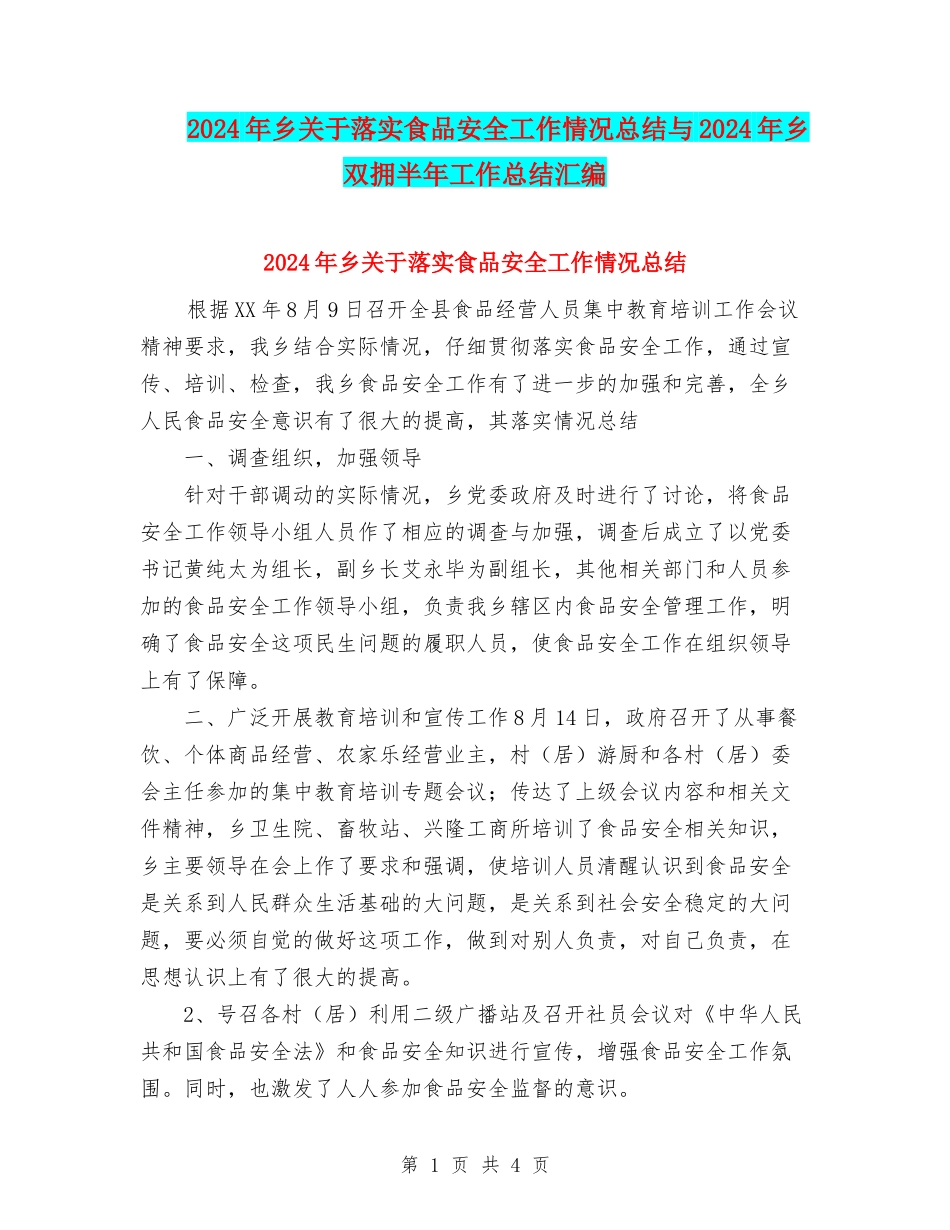 2024年乡关于落实食品安全工作情况总结与2024年乡双拥半年工作总结汇编

2024年乡关于落实食品安全工作情况总结

根据XX年8月9日召开全县食品经营人员集中教育培训工作会议精神要求，我乡结合实际情况，仔细贯彻落实食品安全工作，通过宣传、培训、检查，我乡食品安全工作有了进一步的加强和完善，全乡人民食品安全意识有了很大的提高，其落实情况总结

一、调查组织，加强领导

针对干部调动的实际情况，乡党委政府及时进行了讨论，将食品安全工作领导小组人员作了相应的调查与加强，调查后成立了以党委书记黄纯太为组长，副乡长艾永毕为副组长，其他相关部门和人员参加的食品安全工作领导小组，负责我乡辖区内食品安全管理工作，明确了食品安全这项民生问题的履职人员，使食品安全工作在组织领导上有了保障。

二、广泛开展教育培训和宣传工作8月14日，政府召开了从事餐饮、个体商品经营、农家乐经营业主，村（居）游厨和各村（居）委会主任参加的集中教育培训专题会议；传达了上级会议内容和相关文件精神，乡卫生院、畜牧站、兴隆工商所培训了食品安全相关知识，乡主要领导在会上作了要求和强调，使培训人员清醒认识到食品安全是关系到人民群众生活基础的大问题，是关系到社会安全稳定的大问题，要必须自觉的做好这项工作，做到对别人负责，对自己负责，在思想认识上有了很大的提高。

2、号召各村（居）利用二级广播站及召开社员会议对《中华人民共和国食品安全法》和食品安全知识进行宣传，增强食品安全工作氛围。同时，也激发了人人参加食品安全监督的意识。

第 1 页 共 4 页